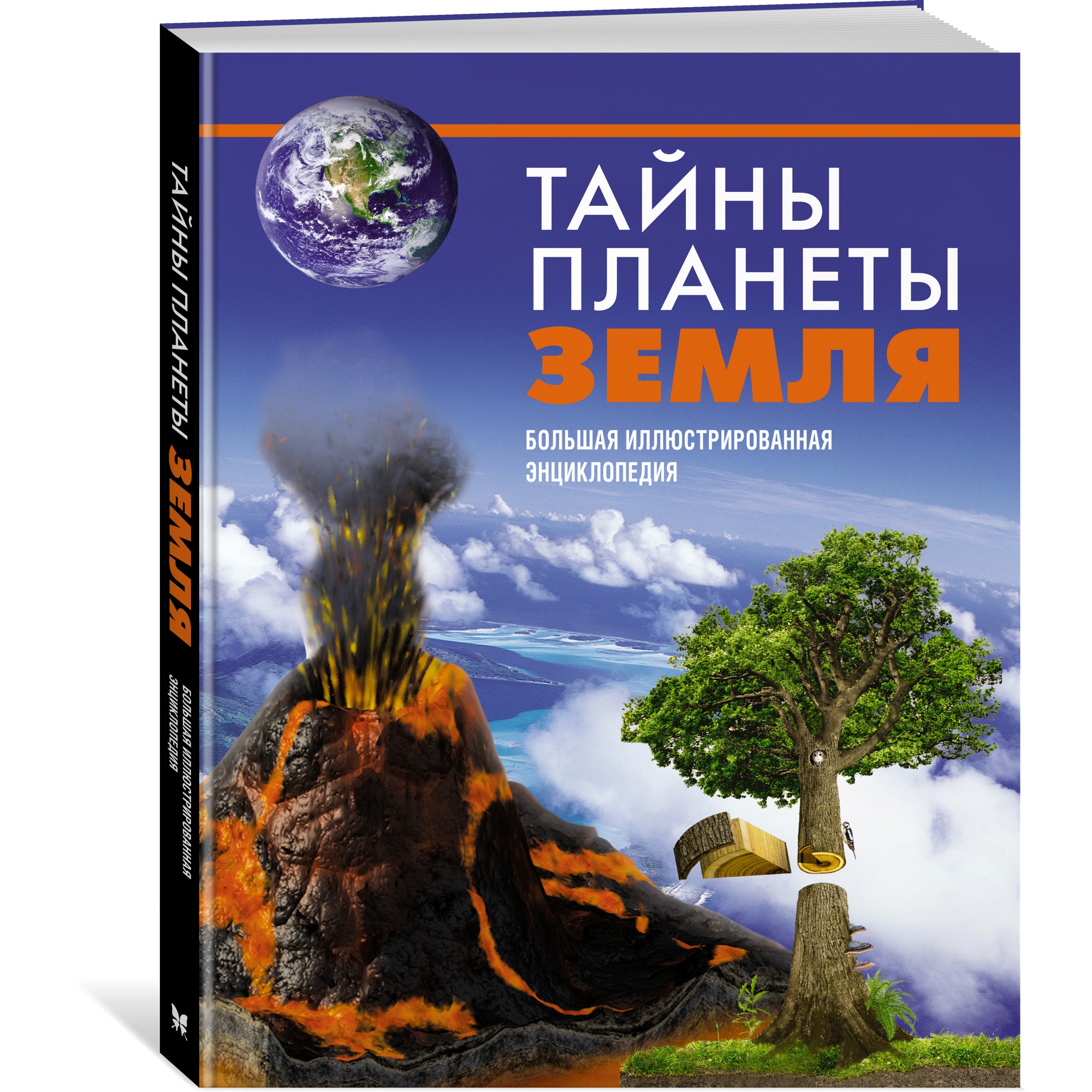 ТАЙНЫ ПЛАНЕТЫ ЗЕМЛЯ

БОЛЬШАЯ ИЛЛЮСТРИРОВАННАЯ ЭНЦИКЛОПЕДИЯ

ТАЙНЫ ПЛАНЕТЫ ЗЕМЛЯ
БОЛЬШАЯ ИЛЛЮСТРИРОВАННАЯ ЭНЦИКЛОПЕДИЯ